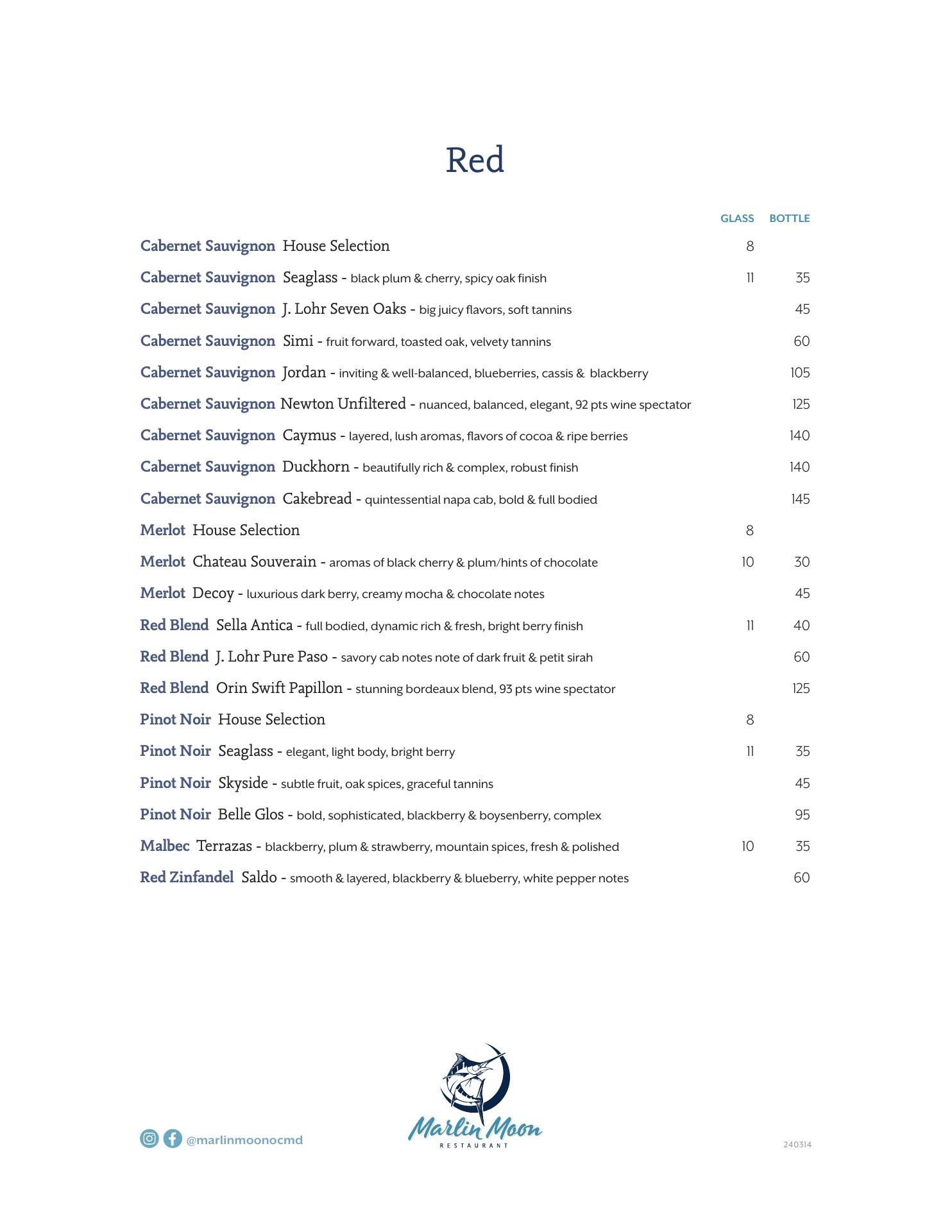 Red

| | GLASS | BOTTLE |
|---|---|---|
| Cabernet Sauvignon House Selection | 8 | |
| Cabernet Sauvignon Seaglass - black plum & cherry, spicy oak finish | 11 | 35 |
| Cabernet Sauvignon J. Lohr Seven Oaks - big juicy flavors, soft tannins | | 45 |
| Cabernet Sauvignon Simi - fruit forward, toasted oak, velvety tannins | | 60 |
| Cabernet Sauvignon Jordan - inviting & well-balanced, blueberries, cassis & blackberry | | 105 |
| Cabernet Sauvignon Newton Unfiltered - nuanced, balanced, elegant, 92 pts wine spectator | | 125 |
| Cabernet Sauvignon Caymus - layered, lush aromas, flavors of cocoa & ripe berries | | 140 |
| Cabernet Sauvignon Duckhorn - beautifully rich & complex, robust finish | | 140 |
| Cabernet Sauvignon Cakebread - quintessential napa cab, bold & full bodied | | 145 |
| Merlot House Selection | 8 | |
| Merlot Chateau Souverain - aromas of black cherry & plum/hints of chocolate | 10 | 30 |
| Merlot Decoy - luxurious dark berry, creamy mocha & chocolate notes | | 45 |
| Red Blend Sella Antica - full bodied, dynamic rich & fresh, bright berry finish | 11 | 40 |
| Red Blend J. Lohr Pure Paso - savory cab notes note of dark fruit & petit sirah | | 60 |
| Red Blend Orin Swift Papillon - stunning bordeaux blend, 93 pts wine spectator | | 125 |
| Pinot Noir House Selection | 8 | |
| Pinot Noir Seaglass - elegant, light body, bright berry | 11 | 35 |
| Pinot Noir Skyside - subtle fruit, oak spices, graceful tannins | | 45 |
| Pinot Noir Belle Glos - bold, sophisticated, blackberry & boysenberry, complex | | 95 |
| Malbec Terrazas - blackberry, plum & strawberry, mountain spices, fresh & polished | 10 | 35 |
| Red Zinfandel Saldo - smooth & layered, blackberry & blueberry, white pepper notes | | 60 |

@marlinmoonocmd

Marlin Moon
RESTAURANT

240314